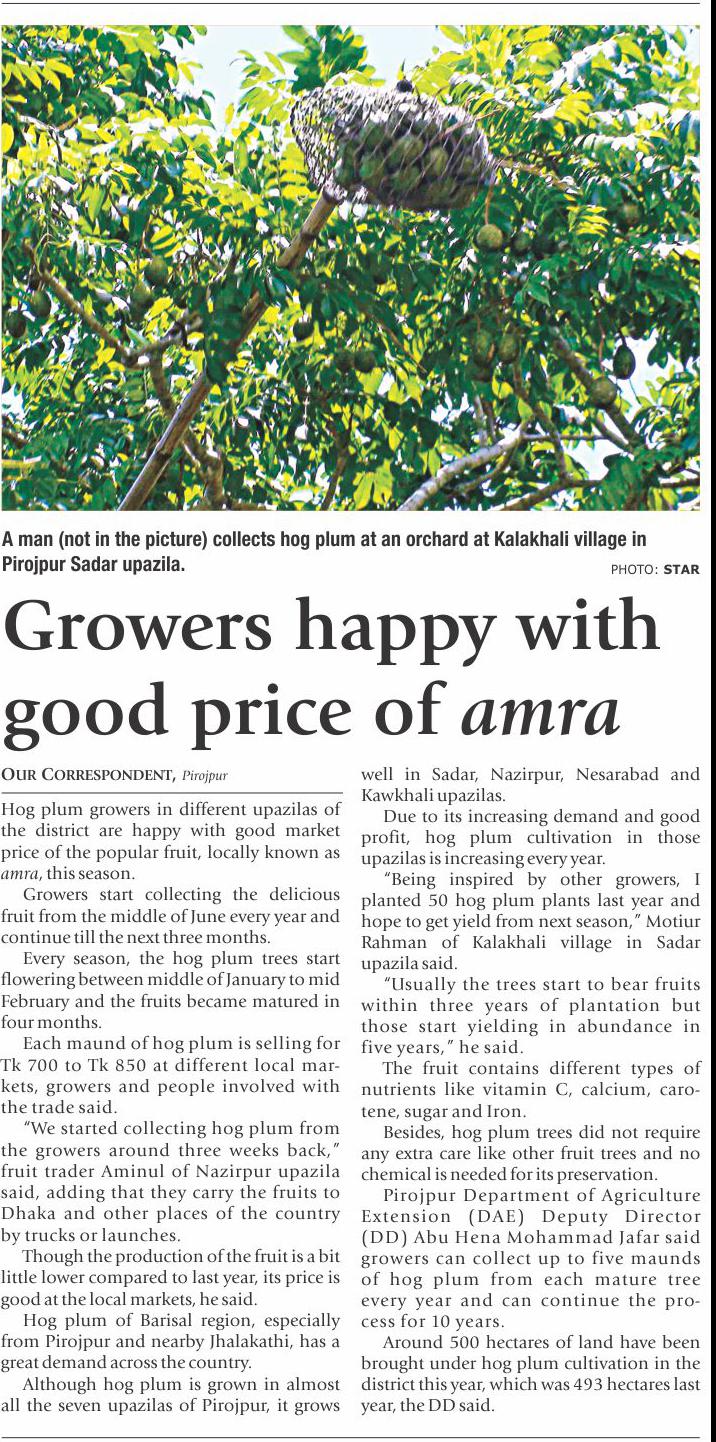 A man (not in the picture) collects hog plum at an orchard at Kalakhali village in Pirojpur Sadar upazila.

PHOTO: STAR

Growers happy with good price of amra

OUR CORRESPONDENT, Pirojpur

Hog plum growers in different upazilas of the district are happy with good market price of the popular fruit, locally known as amra, this season.

Growers start collecting the delicious fruit from the middle of June every year and continue till the next three months.

Every season, the hog plum trees start flowering between middle of January to mid February and the fruits became matured in four months.

Each maund of hog plum is selling for Tk 700 to Tk 850 at different local markets, growers and people involved with the trade said.

"We started collecting hog plum from the growers around three weeks back," fruit trader Aminul of Nazirpur upazila said, adding that they carry the fruits to Dhaka and other places of the country by trucks or launches.

Though the production of the fruit is a bit little lower compared to last year, its price is good at the local markets, he said.

Hog plum of Barisal region, especially from Pirojpur and nearby Jhalakathi, has a great demand across the country.

Although hog plum is grown in almost all the seven upazilas of Pirojpur, it grows well in Sadar, Nazirpur, Nesarabad and Kawkhali upazilas.

Due to its increasing demand and good profit, hog plum cultivation in those upazilas is increasing every year.

"Being inspired by other growers, I planted 50 hog plum plants last year and hope to get yield from next season," Motiur Rahman of Kalakhali village in Sadar upazila said.

"Usually the trees start to bear fruits within three years of plantation but those start yielding in abundance in five years," he said.

The fruit contains different types of nutrients like vitamin C, calcium, carotene, sugar and Iron.

Besides, hog plum trees did not require any extra care like other fruit trees and no chemical is needed for its preservation.

Pirojpur Department of Agriculture Extension (DAE) Deputy Director (DD) Abu Hena Mohammad Jafar said growers can collect up to five maunds of hog plum from each mature tree every year and can continue the process for 10 years.

Around 500 hectares of land have been brought under hog plum cultivation in the district this year, which was 493 hectares last year, the DD said.